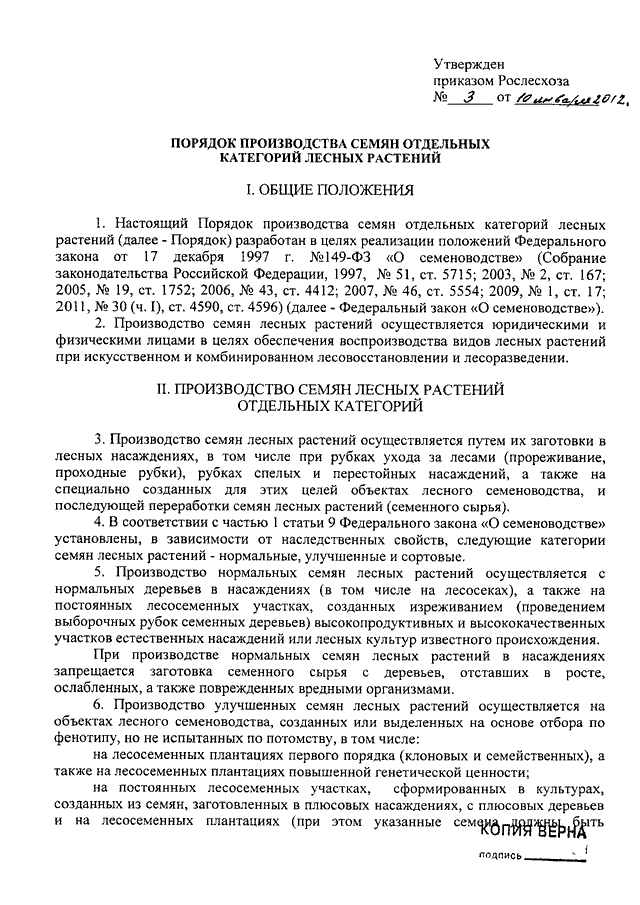 Утвержден
приказом Рослесхоза
№ 3 от 10 января 2012.

ПОРЯДОК ПРОИЗВОДСТВА СЕМЯН ОТДЕЛЬНЫХ КАТЕГОРИЙ ЛЕСНЫХ РАСТЕНИЙ

I. ОБЩИЕ ПОЛОЖЕНИЯ

1. Настоящий Порядок производства семян отдельных категорий лесных растений (далее - Порядок) разработан в целях реализации положений Федерального закона от 17 декабря 1997 г. №149-ФЗ «О семеноводстве» (Собрание законодательства Российской Федерации, 1997, № 51, ст. 5715; 2003, № 2, ст. 167; 2005, № 19, ст. 1752; 2006, № 43, ст. 4412; 2007, № 46, ст. 5554; 2009, № 1, ст. 17; 2011, № 30 (ч. I), ст. 4590, ст. 4596) (далее - Федеральный закон «О семеноводстве»).

2. Производство семян лесных растений осуществляется юридическими и физическими лицами в целях обеспечения воспроизводства видов лесных растений при искусственном и комбинированном лесовосстановлении и лесоразведении.

II. ПРОИЗВОДСТВО СЕМЯН ЛЕСНЫХ РАСТЕНИЙ ОТДЕЛЬНЫХ КАТЕГОРИЙ

3. Производство семян лесных растений осуществляется путем их заготовки в лесных насаждениях, в том числе при рубках ухода за лесами (прореживание, проходные рубки), рубках спелых и перестойных насаждений, а также на специально созданных для этих целей объектах лесного семеноводства, и последующей переработки семян лесных растений (семенного сырья).

4. В соответствии с частью 1 статьи 9 Федерального закона «О семеноводстве» установлены, в зависимости от наследственных свойств, следующие категории семян лесных растений - нормальные, улучшенные и сортовые.

5. Производство нормальных семян лесных растений осуществляется с нормальных деревьев в насаждениях (в том числе на лесосеках), а также на постоянных лесосеменных участках, созданных изреживанием (проведением выборочных рубок семенных деревьев) высокопродуктивных и высококачественных участков естественных насаждений или лесных культур известного происхождения.

При производстве нормальных семян лесных растений в насаждениях запрещается заготовка семенного сырья с деревьев, отставших в росте, ослабленных, а также поврежденных вредными организмами.

6. Производство улучшенных семян лесных растений осуществляется на объектах лесного семеноводства, созданных или выделенных на основе отбора по фенотипу, но не испытанных по потомству, в том числе:

на лесосеменных плантациях первого порядка (клоновых и семейственных), а также на лесосеменных плантациях повышенной генетической ценности;

на постоянных лесосеменных участках, сформированных в культурах, созданных из семян, заготовленных в плюсовых насаждениях, с плюсовых деревьев и на лесосеменных плантациях (при этом указанные семена должны быть

КОПИЯ ВЕРНА
подпись